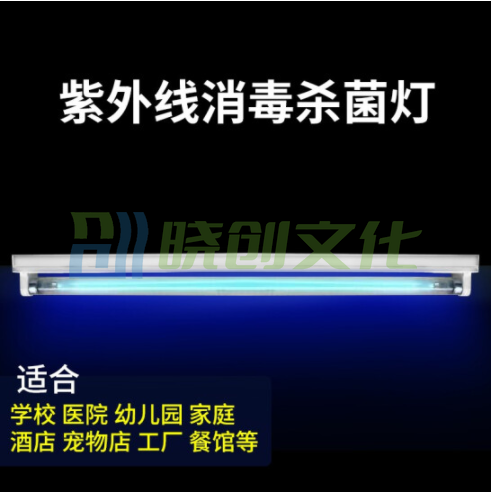 紫外线消毒杀菌灯

晓创文化

适合

学校 医院 幼儿园 家庭
酒店 宠物店 工厂 餐馆等